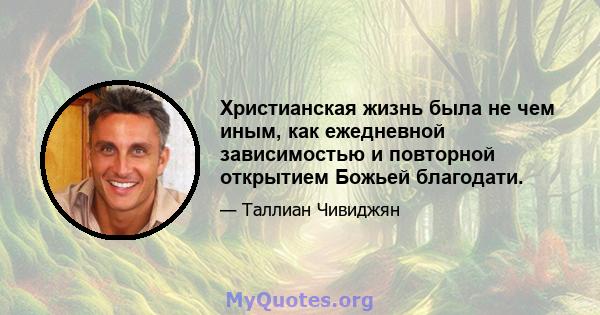 Христианская жизнь была не чем иным, как ежедневной зависимостью и повторной открытием Божьей благодати.

— Таллиан Чивиджян

MyQuotes.org